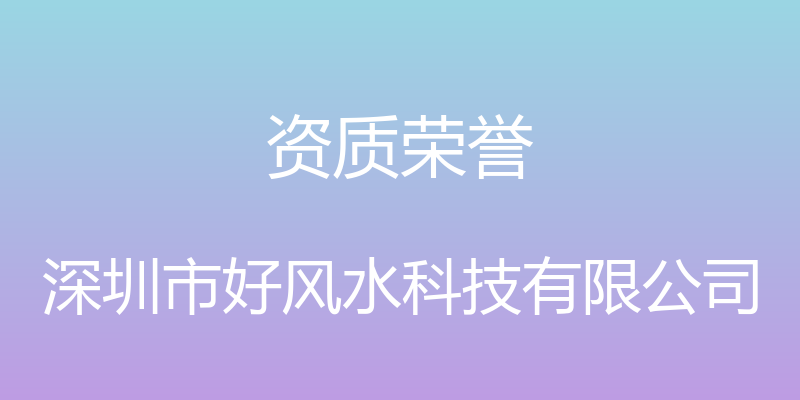 资质荣誉

深圳市好风水科技有限公司